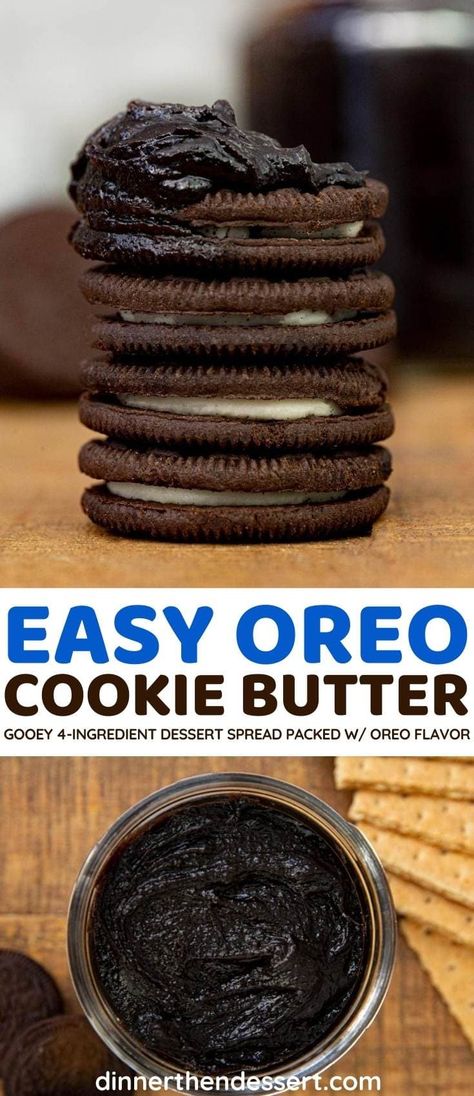 EASY OREO COOKIE BUTTER

GOOEY 4-INGREDIENT DESSERT SPREAD PACKED W/ OREO FLAVOR

dinnerthendessert.com